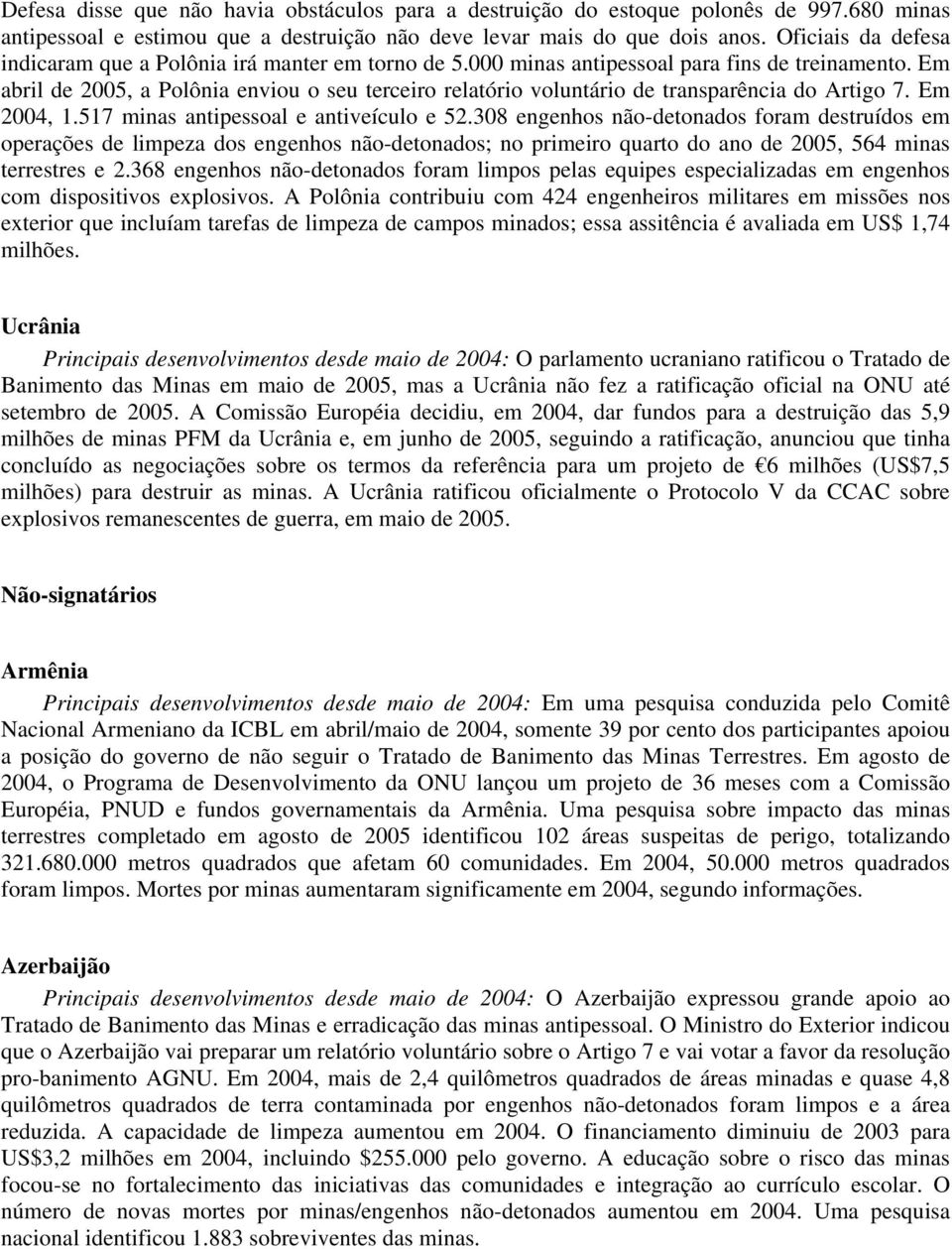 Defesa disse que não havia obstáculos para a destruição do estoque polonês de 997.680 minas antipessoal e estimou que a destruição não deve levar mais do que dois anos. Oficiais da defesa indicaram que a Polônia irá manter em torno de 5.000 minas antipessoal para fins de treinamento. Em abril de 2005, a Polônia enviou o seu terceiro relatório voluntário de transparência do Artigo 7. Em 2004, 1.517 minas antipessoal e antiveículo e 52.308 engenhos não-detonados foram destruídos em operações de limpeza dos engenhos não-detonados; no primeiro quarto do ano de 2005, 564 minas terrestres e 2.368 engenhos não-detonados foram limpos pelas equipes especializadas em engenhos com dispositivos explosivos. A Polônia contribuiu com 424 engenheiros militares em missões nos exterior que incluíam tarefas de limpeza de campos minados; essa assitência é avaliada em US$ 1,74 milhões.

Ucrânia

Principais desenvolvimentos desde maio de 2004: O parlamento ucraniano ratificou o Tratado de Banimento das Minas em maio de 2005, mas a Ucrânia não fez a ratificação oficial na ONU até setembro de 2005. A Comissão Européia decidiu, em 2004, dar fundos para a destruição das 5,9 milhões de minas PFM da Ucrânia e, em junho de 2005, seguindo a ratificação, anunciou que tinha concluído as negociações sobre os termos da referência para um projeto de €6 milhões (US$7,5 milhões) para destruir as minas. A Ucrânia ratificou oficialmente o Protocolo V da CCAC sobre explosivos remanescentes de guerra, em maio de 2005.

Não-signatários

Armênia

Principais desenvolvimentos desde maio de 2004: Em uma pesquisa conduzida pelo Comitê Nacional Armeniano da ICBL em abril/maio de 2004, somente 39 por cento dos participantes apoiou a posição do governo de não seguir o Tratado de Banimento das Minas Terrestres. Em agosto de 2004, o Programa de Desenvolvimento da ONU lançou um projeto de 36 meses com a Comissão Européia, PNUD e fundos governamentais da Armênia. Uma pesquisa sobre impacto das minas terrestres completado em agosto de 2005 identificou 102 áreas suspeitas de perigo, totalizando 321.680.000 metros quadrados que afetam 60 comunidades. Em 2004, 50.000 metros quadrados foram limpos. Mortes por minas aumentaram significamente em 2004, segundo informações.

Azerbaijão

Principais desenvolvimentos desde maio de 2004: O Azerbaijão expressou grande apoio ao Tratado de Banimento das Minas e erradicação das minas antipessoal. O Ministro do Exterior indicou que o Azerbaijão vai preparar um relatório voluntário sobre o Artigo 7 e vai votar a favor da resolução pro-banimento AGNU. Em 2004, mais de 2,4 quilômetros quadrados de áreas minadas e quase 4,8 quilômetros quadrados de terra contaminada por engenhos não-detonados foram limpos e a área reduzida. A capacidade de limpeza aumentou em 2004. O financiamento diminuiu de 2003 para US$3,2 milhões em 2004, incluindo $255.000 pelo governo. A educação sobre o risco das minas focou-se no fortalecimento das iniciativas das comunidades e integração ao currículo escolar. O número de novas mortes por minas/engenhos não-detonados aumentou em 2004. Uma pesquisa nacional identificou 1.883 sobreviventes das minas.